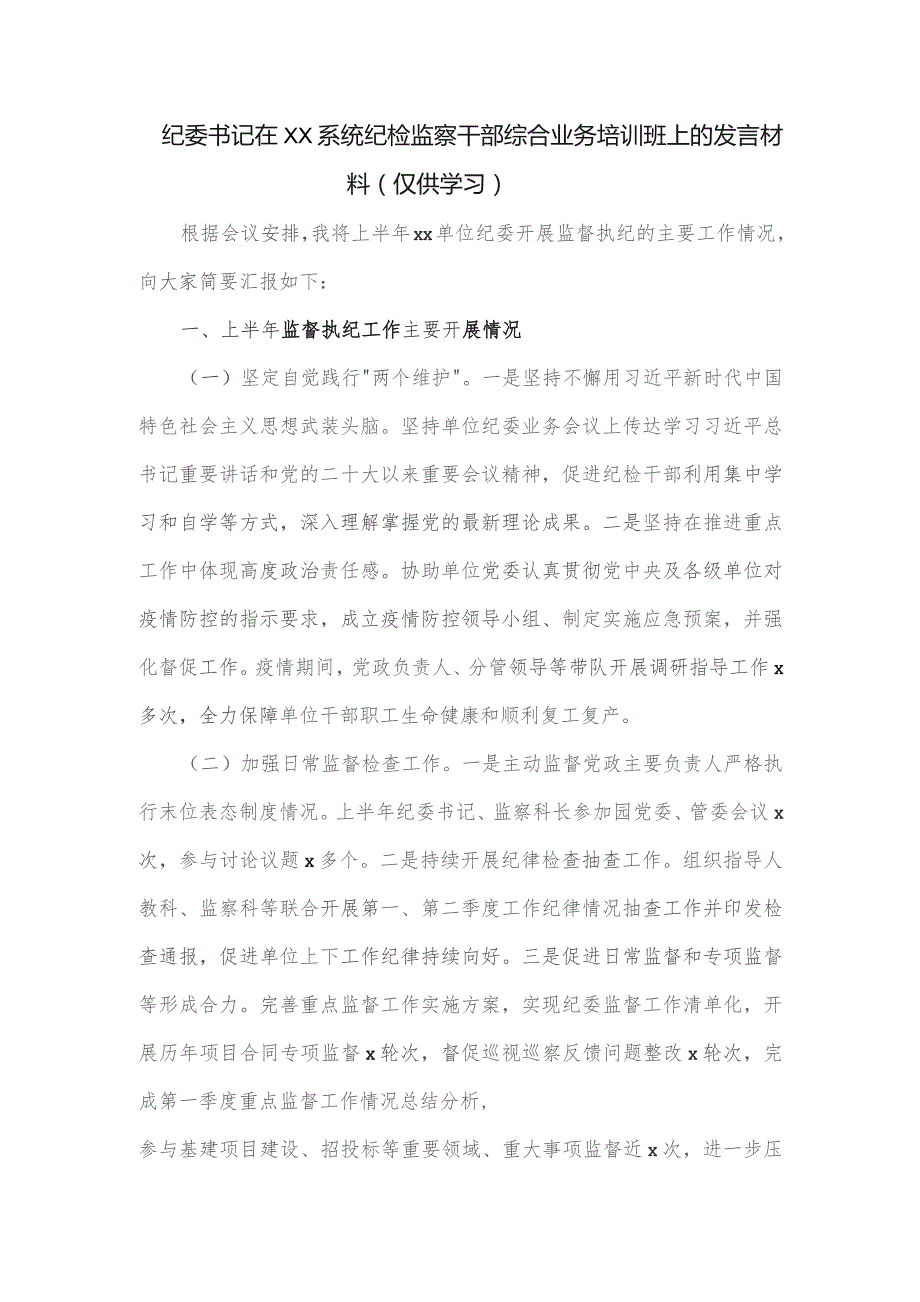 纪委书记在XX系统纪检监察干部综合业务培训班上的发言材料（仅供学习）

根据会议安排，我将上半年xx单位纪委开展监督执纪的主要工作情况，向大家简要汇报如下：

一、上半年监督执纪工作主要开展情况

（一）坚定自觉践行"两个维护"。一是坚持不懈用习近平新时代中国特色社会主义思想武装头脑。坚持单位纪委业务会议上传达学习习近平总书记重要讲话和党的二十大以来重要会议精神，促进纪检干部利用集中学习和自学等方式，深入理解掌握党的最新理论成果。二是坚持在推进重点工作中体现高度政治责任感。协助单位党委认真贯彻党中央及各级单位对疫情防控的指示要求，成立疫情防控领导小组、制定实施应急预案，并强化督促工作。疫情期间，党政负责人、分管领导等带队开展调研指导工作x多次，全力保障单位干部职工生命健康和顺利复工复产。

（二）加强日常监督检查工作。一是主动监督党政主要负责人严格执行末位表态制度情况。上半年纪委书记、监察科长参加园党委、管委会议x次，参与讨论议题x多个。二是持续开展纪律检查抽查工作。组织指导人教科、监察科等联合开展第一、第二季度工作纪律情况抽查工作并印发检查通报，促进单位上下工作纪律持续向好。三是促进日常监督和专项监督等形成合力。完善重点监督工作实施方案，实现纪委监督工作清单化，开展历年项目合同专项监督x轮次，督促巡视巡察反馈问题整改x轮次，完成第一季度重点监督工作情况总结分析，

参与基建项目建设、招投标等重要领域、重大事项监督近x次，进一步压